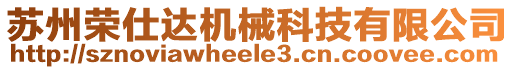 苏州荣仕达机械科技有限公司
http://sznoviawheele3.cn.coovee.com